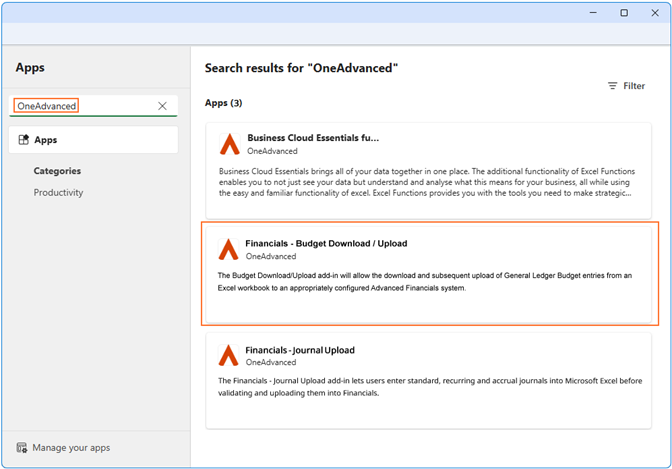 Apps

OneAdvanced

Apps

Categories

Productivity

Manage your apps

Search results for "OneAdvanced"

Filter

Apps (3)

Business Cloud Essentials fu...
OneAdvanced

Business Cloud Essentials brings all of your data together in one place. The additional functionality of Excel Functions enables you to not just see your data but understand and analyse what this means for your business, all while using the easy and familiar functionality of excel. Excel Functions provides you with the tools you need to make strategic...

Financials - Budget Download / Upload
OneAdvanced

The Budget Download/Upload add-in will allow the download and subsequent upload of General Ledger Budget entries from an Excel workbook to an appropriately configured Advanced Financials system.

Financials - Journal Upload
OneAdvanced

The Financials - Journal Upload add-in lets users enter standard, recurring and accrual journals into Microsoft Excel before validating and uploading them into Financials.